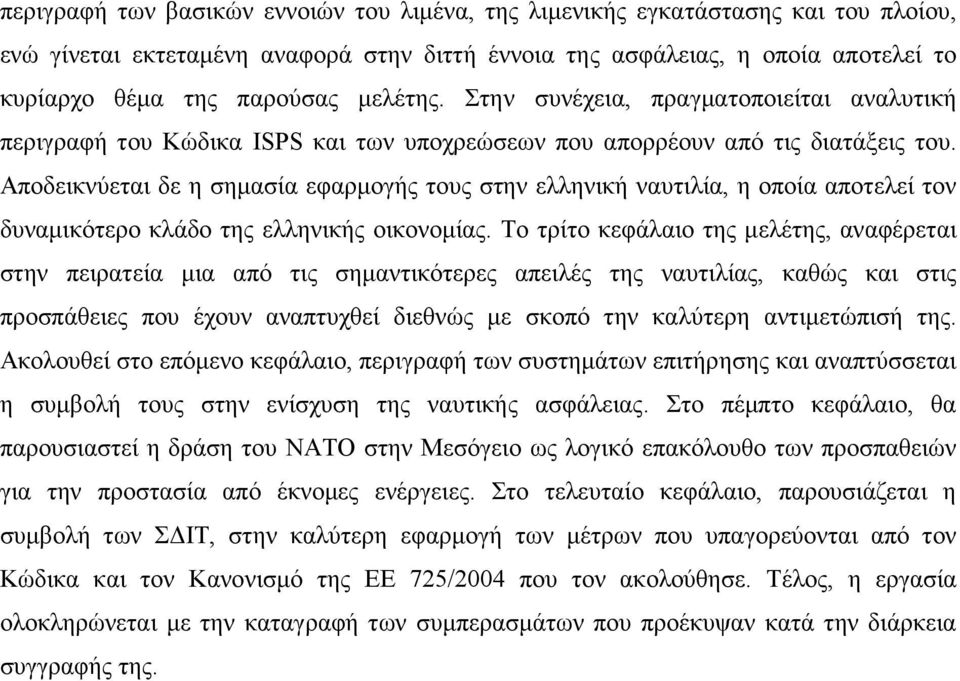 περιγραφή των βασικών εννοιών του λιμένα, της λιμενικής εγκατάστασης και του πλοίου, ενώ γίνεται εκτεταμένη αναφορά στην διττή έννοια της ασφάλειας, η οποία αποτελεί το κυρίαρχο θέμα της παρούσας μελέτης. Στην συνέχεια, πραγματοποιείται αναλυτική περιγραφή του Κώδικα ISPS και των υποχρεώσεων που απορρέουν από τις διατάξεις του. Αποδεικνύεται δε η σημασία εφαρμογής τους στην ελληνική ναυτιλία, η οποία αποτελεί τον δυναμικότερο κλάδο της ελληνικής οικονομίας. Το τρίτο κεφάλαιο της μελέτης, αναφέρεται στην πειρατεία μια από τις σημαντικότερες απειλές της ναυτιλίας, καθώς και στις προσπάθειες που έχουν αναπτυχθεί διεθνώς με σκοπό την καλύτερη αντιμετώπισή της. Ακολουθεί στο επόμενο κεφάλαιο, περιγραφή των συστημάτων επιτήρησης και αναπτύσσεται η συμβολή τους στην ενίσχυση της ναυτικής ασφάλειας. Στο πέμπτο κεφάλαιο, θα παρουσιαστεί η δράση του ΝΑΤΟ στην Μεσόγειο ως λογικό επακόλουθο των προσπαθειών για την προστασία από έκνομες ενέργειες. Στο τελευταίο κεφάλαιο, παρουσιάζεται η συμβολή των ΣΔΙΤ, στην καλύτερη εφαρμογή των μέτρων που υπαγορεύονται από τον Κώδικα και τον Κανονισμό της ΕΕ 725/2004 που τον ακολούθησε. Τέλος, η εργασία ολοκληρώνεται με την καταγραφή των συμπερασμάτων που προέκυψαν κατά την διάρκεια συγγραφής της.